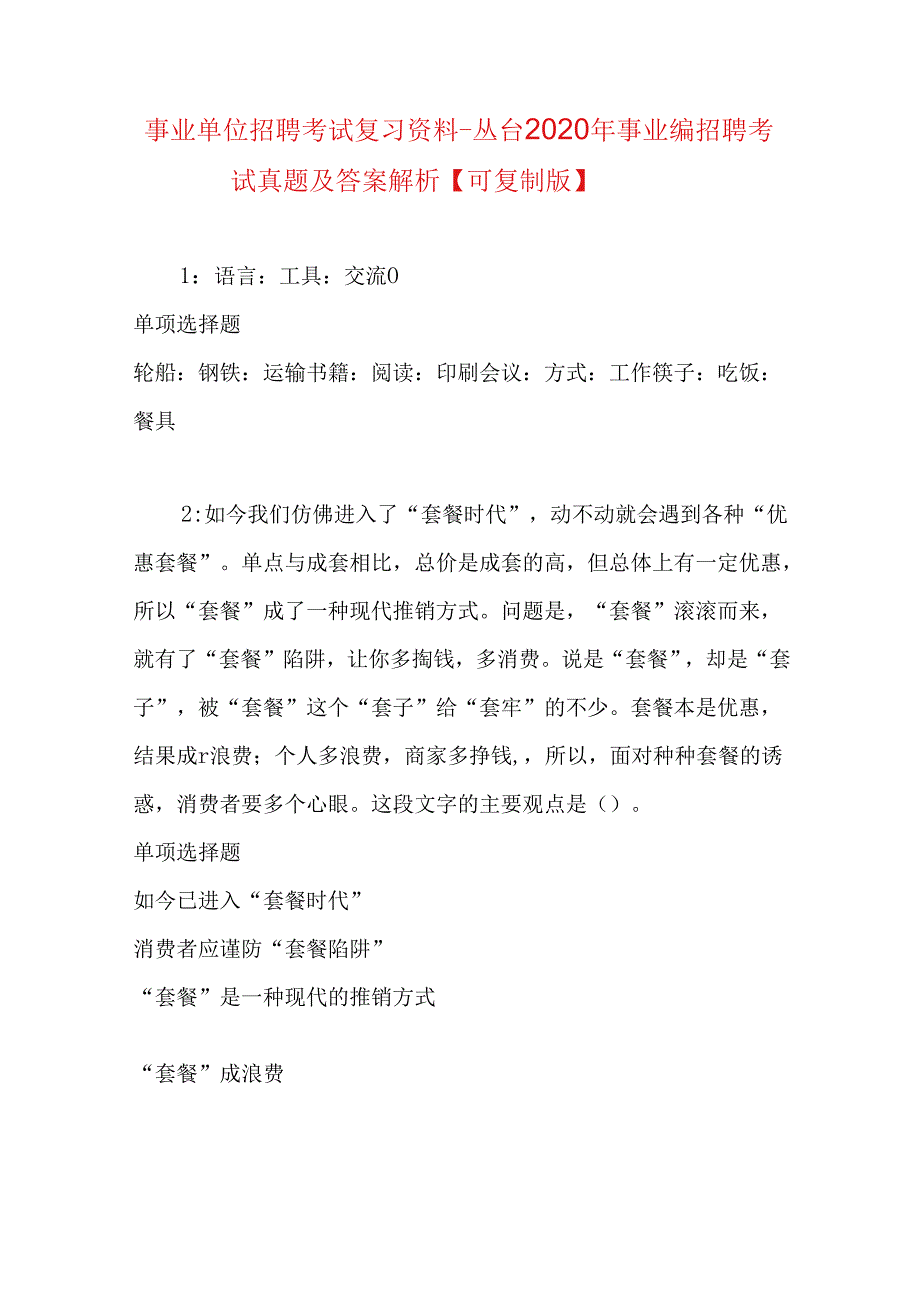 事业单位招聘考试复习资料-丛台2020年事业编招聘考试真题及答案解析【可复制版】

1：语言：工具：交流0

单项选择题

轮船：钢铁：运输书籍：阅读：印刷会议：方式：工作筷子：吃饭：餐具

2:如今我们仿佛进入了“套餐时代”，动不动就会遇到各种“优惠套餐”。单点与成套相比，总价是成套的高，但总体上有一定优惠，所以“套餐”成了一种现代推销方式。问题是，“套餐”滚滚而来，就有了“套餐”陷阱，让你多掏钱，多消费。说是“套餐”，却是“套子”，被“套餐”这个“套子”给“套牢”的不少。套餐本是优惠，结果成r浪费；个人多浪费，商家多挣钱,，所以，面对种种套餐的诱惑，消费者要多个心眼。这段文字的主要观点是（）。

单项选择题

如今已进入“套餐时代”

消费者应谨防“套餐陷阱”

“套餐”是一种现代的推销方式

“套餐”成浪费